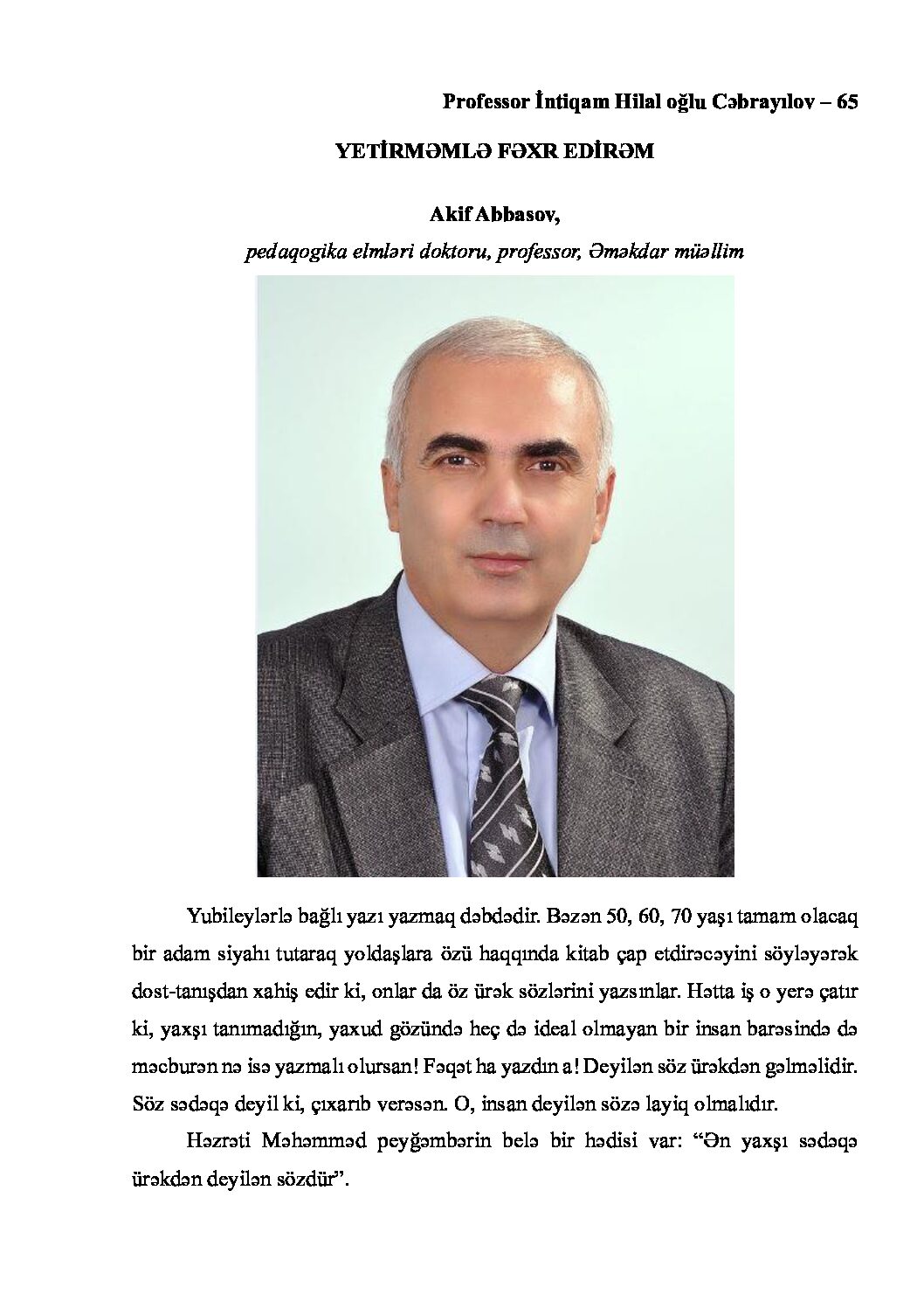 Professor İntiqam Hilal oğlu Cəbrayılov – 65

YETİRMƏMLƏ FƏXR EDİRƏM

Akif Abbasov,
pedaqogika elmləri doktoru, professor, Əməkdar müəllim

Yubileylərlə bağlı yazı yazmaq dəbdədir. Bəzən 50, 60, 70 yaşı tamam olacaq bir adam siyahı tutaraq yoldaşlara özü haqqında kitab çap etdirəcəyini söyləyərək dost-tanışdan xahiş edir ki, onlar da öz ürək sözlərini yazsınlar. Hətta iş o yerə çatır ki, yaxşı tanımadığın, yaxud gözündə heç də ideal olmayan bir insan barəsində də məcburən nə isə yazmalı olursan! Fəqət ha yazdın a! Deyilən söz ürəkdən gəlməlidir. Söz sədəqə deyil ki, çıxarıb verəsən. O, insan deyilən sözə layiq olmalıdır.

Həzrəti Məhəmməd peyğəmbərin belə bir hədisi var: “Ən yaxşı sədəqə ürəkdən deyilən sözdür”.